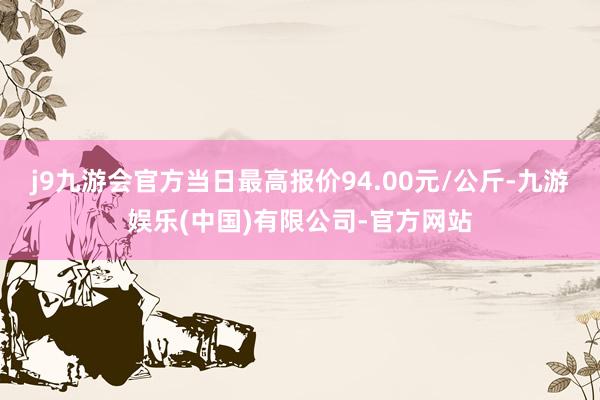 j9九游会官方当日最高报价94.00元/公斤-九游娱乐(中国)有限公司-官方网站